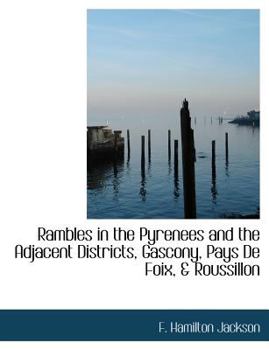 Rambles in the Pyrenees and the Adjacent Districts, Gascony, Pays De Foix, & Roussillon

F. Hamilton Jackson